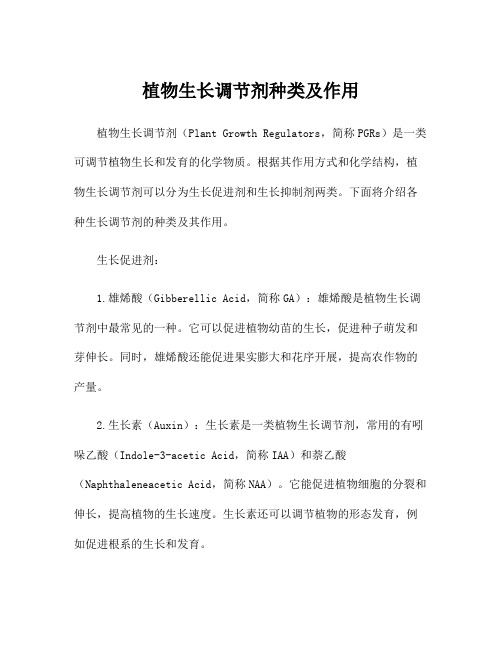 植物生长调节剂种类及作用

植物生长调节剂（Plant Growth Regulators，简称PGRs）是一类可调节植物生长和发育的化学物质。根据其作用方式和化学结构，植物生长调节剂可以分为生长促进剂和生长抑制剂两类。下面将介绍各种生长调节剂的种类及其作用。

生长促进剂：

1.雄烯酸（Gibberellic Acid，简称GA）：雄烯酸是植物生长调节剂中最常见的一种。它可以促进植物幼苗的生长，促进种子萌发和芽伸长。同时，雄烯酸还能促进果实膨大和花序开展，提高农作物的产量。

2.生长素（Auxin）：生长素是一类植物生长调节剂，常用的有吲哚乙酸（Indole-3-acetic Acid，简称IAA）和萘乙酸（Naphthaleneacetic Acid，简称NAA）。它能促进植物细胞的分裂和伸长，提高植物的生长速度。生长素还可以调节植物的形态发育，例如促进根系的生长和发育。